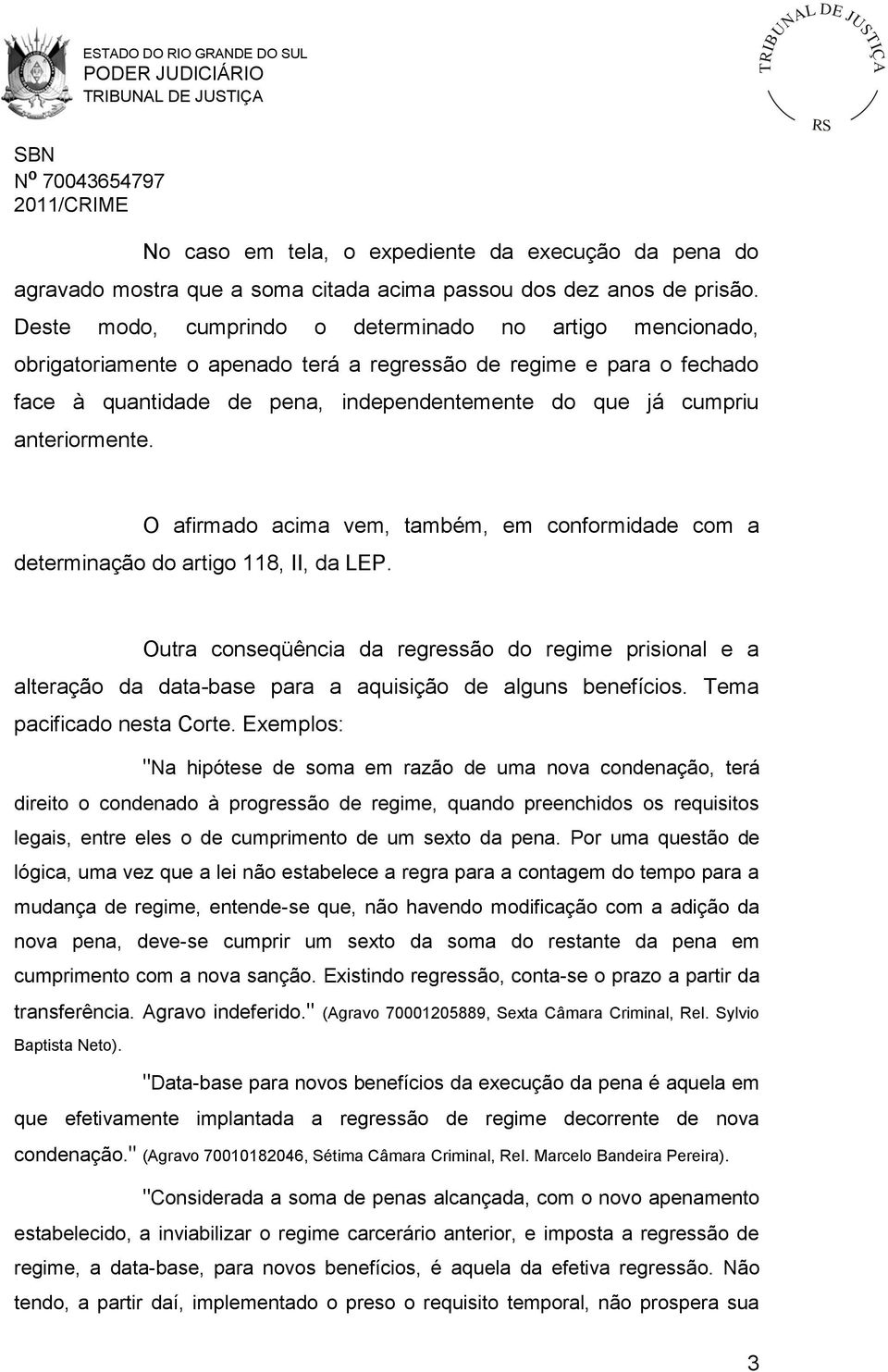 ESTADO DO RIO GRANDE DO SUL
PODER JUDICIÁRIO
TRIBUNAL DE JUSTIÇA

TRIBUNAL DE JUSTIÇA
RS

SBN
Nº 70043654797
2011/CRIME

No caso em tela, o expediente da execução da pena do agravado mostra que a soma citada acima passou dos dez anos de prisão. Deste modo, cumprindo o determinado no artigo mencionado, obrigatoriamente o apenado terá a regressão de regime e para o fechado face à quantidade de pena, independentemente do que já cumpriu anteriormente.

O afirmado acima vem, também, em conformidade com a determinação do artigo 118, II, da LEP.

Outra conseqüência da regressão do regime prisional e a alteração da data-base para a aquisição de alguns benefícios. Tema pacificado nesta Corte. Exemplos:

"Na hipótese de soma em razão de uma nova condenação, terá direito o condenado à progressão de regime, quando preenchidos os requisitos legais, entre eles o de cumprimento de um sexto da pena. Por uma questão de lógica, uma vez que a lei não estabelece a regra para a contagem do tempo para a mudança de regime, entende-se que, não havendo modificação com a adição da nova pena, deve-se cumprir um sexto da soma do restante da pena em cumprimento com a nova sanção. Existindo regressão, conta-se o prazo a partir da transferência. Agravo indeferido." (Agravo 70001205889, Sexta Câmara Criminal, Rel. Sylvio Baptista Neto).

"Data-base para novos benefícios da execução da pena é aquela em que efetivamente implantada a regressão de regime decorrente de nova condenação." (Agravo 70010182046, Sétima Câmara Criminal, Rel. Marcelo Bandeira Pereira).

"Considerada a soma de penas alcançada, com o novo apenamento estabelecido, a inviabilizar o regime carcerário anterior, e imposta a regressão de regime, a data-base, para novos benefícios, é aquela da efetiva regressão. Não tendo, a partir daí, implementado o preso o requisito temporal, não prospera sua

3